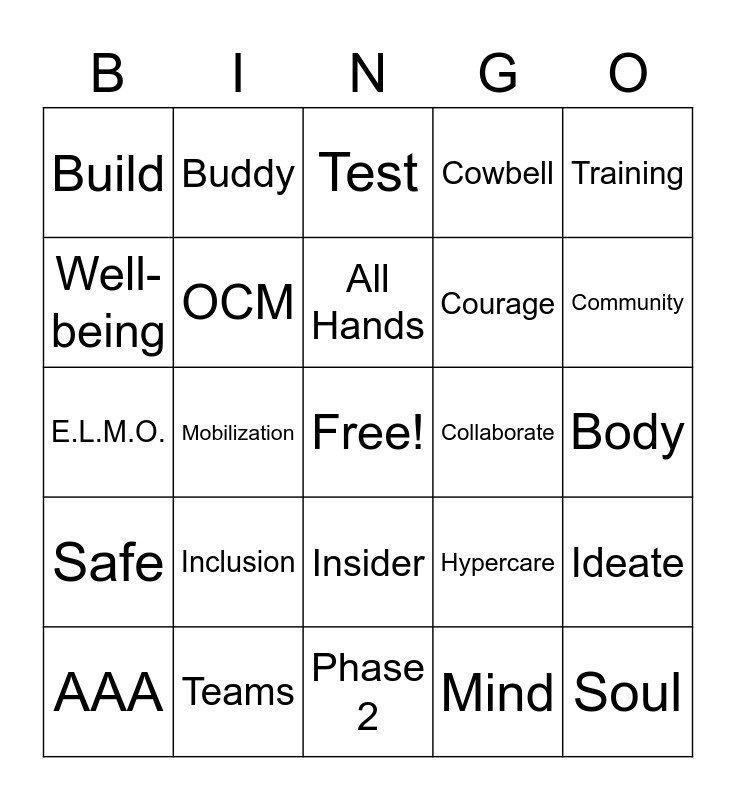 | B | I | N | G | O |
|---|---|---|---|---|
| Build | Buddy | Test | Cowbell | Training |
| Well-being | OCM | All Hands | Courage | Community |
| E.L.M.O. | Mobilization | Free! | Collaborate | Body |
| Safe | Inclusion | Insider | Hypercare | Ideate |
| AAA | Teams | Phase 2 | Mind | Soul |